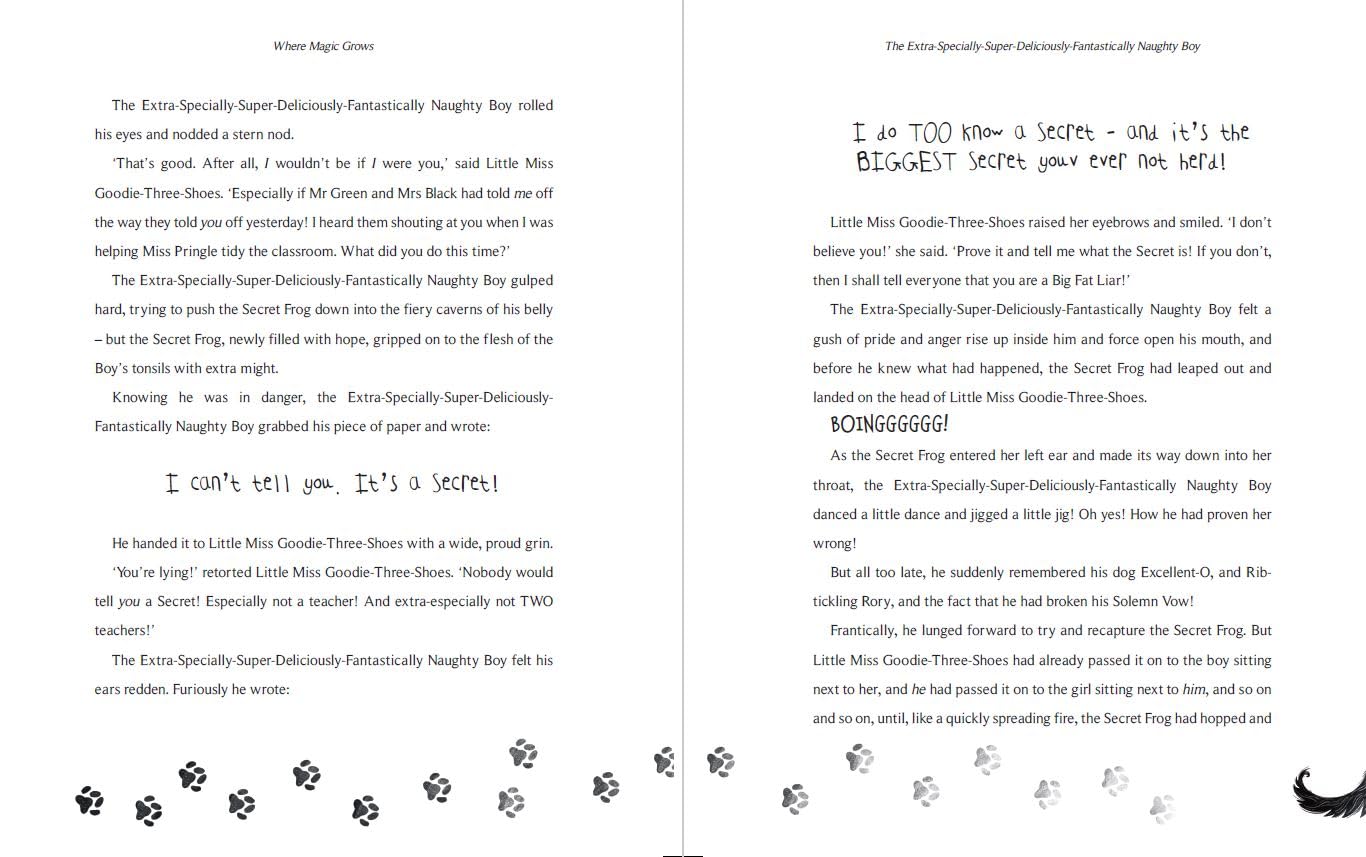 Where Magic Grows

The Extra-Specially-Super-Deliciously-Fantastically Naughty Boy rolled his eyes and nodded a stern nod.

'That's good. After all, I wouldn't be if I were you,' said Little Miss Goodie-Three-Shoes. 'Especially if Mr Green and Mrs Black had told me off the way they told you off yesterday! I heard them shouting at you when I was helping Miss Pringle tidy the classroom. What did you do this time?'

The Extra-Specially-Super-Deliciously-Fantastically Naughty Boy gulped hard, trying to push the Secret Frog down into the fiery caverns of his belly – but the Secret Frog, newly filled with hope, gripped on to the flesh of the Boy's tonsils with extra might.

Knowing he was in danger, the Extra-Specially-Super-Deliciously-Fantastically Naughty Boy grabbed his piece of paper and wrote:

I can't tell you. It's a Secret!

He handed it to Little Miss Goodie-Three-Shoes with a wide, proud grin.

'You're lying!' retorted Little Miss Goodie-Three-Shoes. 'Nobody would tell you a Secret! Especially not a teacher! And extra-especially not TWO teachers!'

The Extra-Specially-Super-Deliciously-Fantastically Naughty Boy felt his ears redden. Furiously he wrote:

The Extra-Specially-Super-Deliciously-Fantastically Naughty Boy

I do TOO know a Secret - and it's the BIGGEST Secret youv ever not herd!

Little Miss Goodie-Three-Shoes raised her eyebrows and smiled. 'I don't believe you!' she said. 'Prove it and tell me what the Secret is! If you don't, then I shall tell everyone that you are a Big Fat Liar!'

The Extra-Specially-Super-Deliciously-Fantastically Naughty Boy felt a gush of pride and anger rise up inside him and force open his mouth, and before he knew what had happened, the Secret Frog had leaped out and landed on the head of Little Miss Goodie-Three-Shoes.

BOINGGGGGG!

As the Secret Frog entered her left ear and made its way down into her throat, the Extra-Specially-Super-Deliciously-Fantastically Naughty Boy danced a little dance and jigged a little jig! Oh yes! How he had proven her wrong!

But all too late, he suddenly remembered his dog Excellent-O, and Rib-tickling Rory, and the fact that he had broken his Solemn Vow!

Frantically, he lunged forward to try and recapture the Secret Frog. But Little Miss Goodie-Three-Shoes had already passed it on to the boy sitting next to her, and he had passed it on to the girl sitting next to him, and so on and so on, until, like a quickly spreading fire, the Secret Frog had hopped and